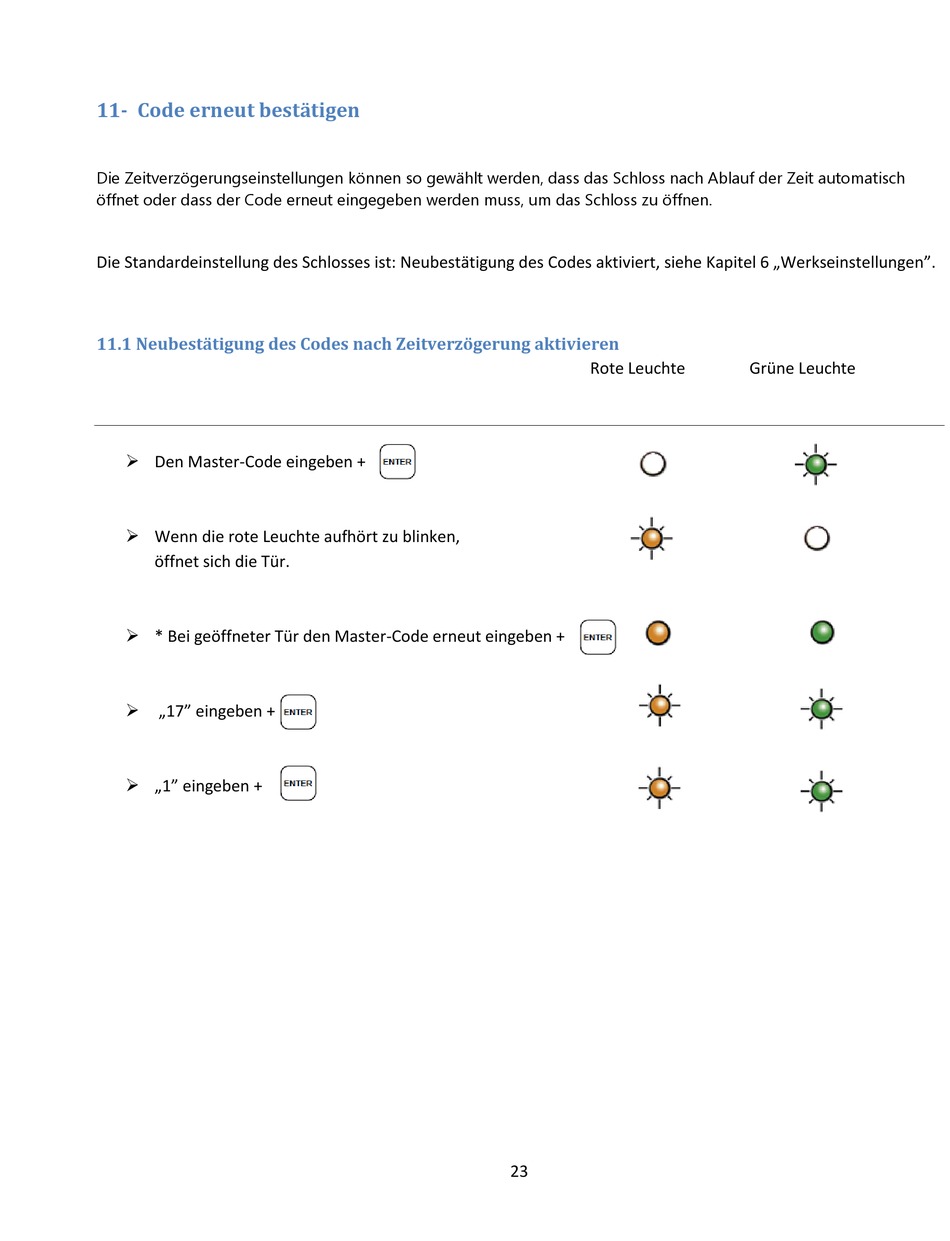 11- Code erneut bestätigen

Die Zeitverzögerungseinstellungen können so gewählt werden, dass das Schloss nach Ablauf der Zeit automatisch öffnet oder dass der Code erneut eingegeben werden muss, um das Schloss zu öffnen.

Die Standardeinstellung des Schlosses ist: Neubestätigung des Codes aktiviert, siehe Kapitel 6 „Werkseinstellungen".

11.1 Neubestätigung des Codes nach Zeitverzögerung aktivieren

Rote Leuchte Grüne Leuchte

➢ Den Master-Code eingeben + ENTER

➢ Wenn die rote Leuchte aufhört zu blinken, öffnet sich die Tür.

➢ * Bei geöffneter Tür den Master-Code erneut eingeben + ENTER

➢ „17" eingeben + ENTER

➢ „1" eingeben + ENTER

23